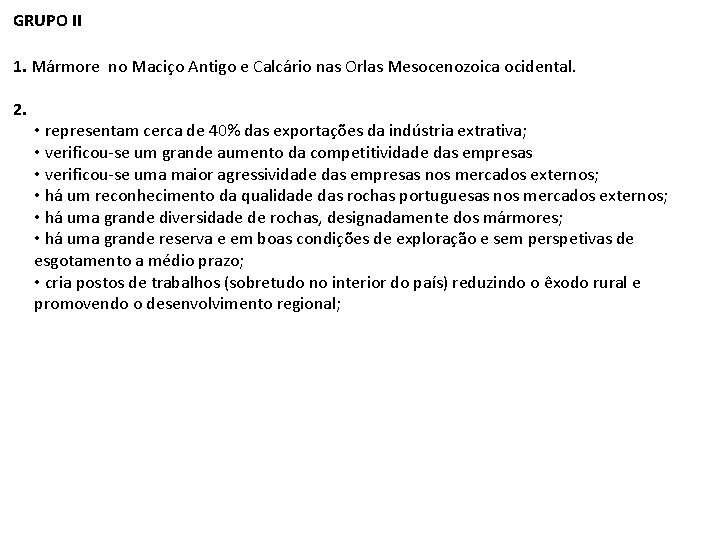 GRUPO II

1. Mármore no Maciço Antigo e Calcário nas Orlas Mesocenozoica ocidental.

2.
• representam cerca de 40% das exportações da indústria extrativa;
• verificou-se um grande aumento da competitividade das empresas
• verificou-se uma maior agressividade das empresas nos mercados externos;
• há um reconhecimento da qualidade das rochas portuguesas nos mercados externos;
• há uma grande diversidade de rochas, designadamente dos mármores;
• há uma grande reserva e em boas condições de exploração e sem perspetivas de esgotamento a médio prazo;
• cria postos de trabalhos (sobretudo no interior do país) reduzindo o êxodo rural e promovendo o desenvolvimento regional;